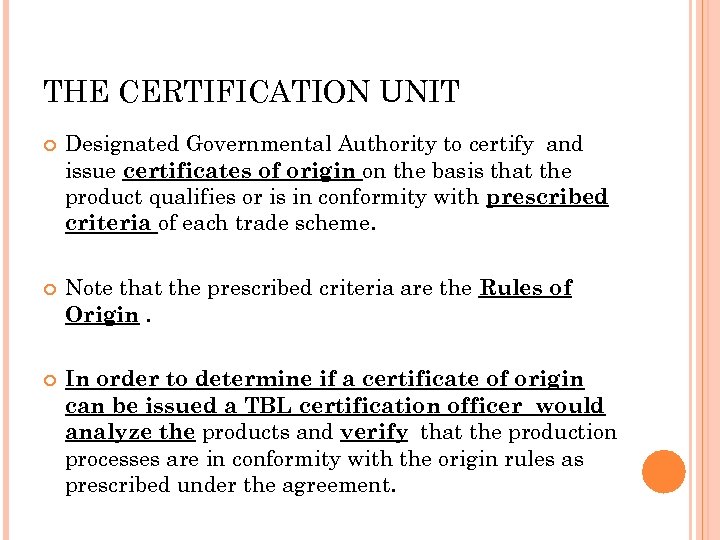 THE CERTIFICATION UNIT

Designated Governmental Authority to certify and issue certificates of origin on the basis that the product qualifies or is in conformity with prescribed criteria of each trade scheme.

Note that the prescribed criteria are the Rules of Origin .

In order to determine if a certificate of origin can be issued a TBL certification officer would analyze the products and verify that the production processes are in conformity with the origin rules as prescribed under the agreement.